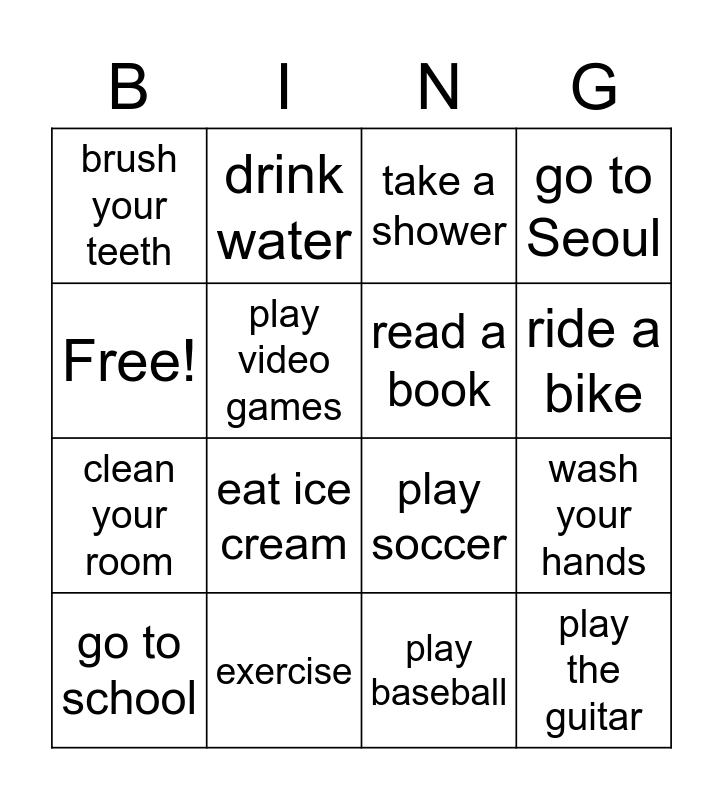 | B | I | N | G |
|---|---|---|---|
| brush your teeth | drink water | take a shower | go to Seoul |
| Free! | play video games | read a book | ride a bike |
| clean your room | eat ice cream | play soccer | wash your hands |
| go to school | exercise | play baseball | play the guitar |